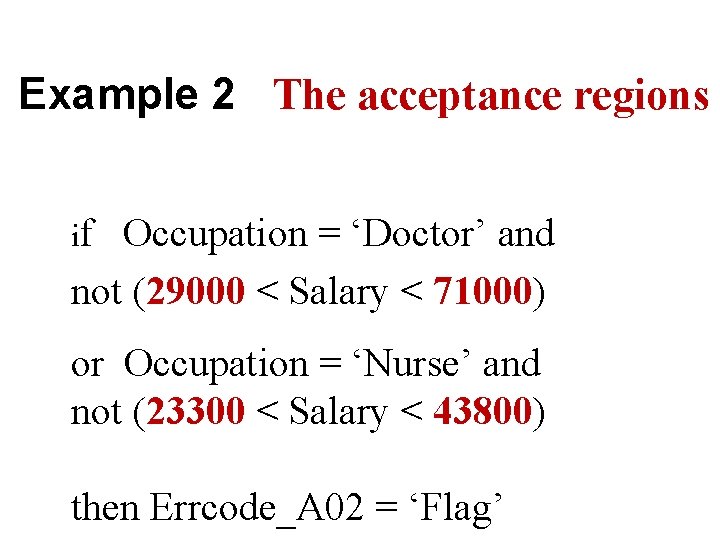 Example 2 The acceptance regions

if Occupation = ‘Doctor’ and
not (29000 < Salary < 71000)

or Occupation = ‘Nurse’ and
not (23300 < Salary < 43800)

then Errcode_A02 = ‘Flag’